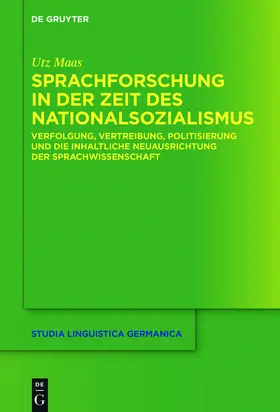 DE GRUYTER

Utz Maas

SPRACHFORSCHUNG IN DER ZEIT DES NATIONALSOZIALISMUS

VERFOLGUNG, VERTREIBUNG, POLITISIERUNG UND DIE INHALTLICHE NEUAUSRICHTUNG DER SPRACHWISSENSCHAFT

STUDIA LINGUISTICA GERMANICA

DE G